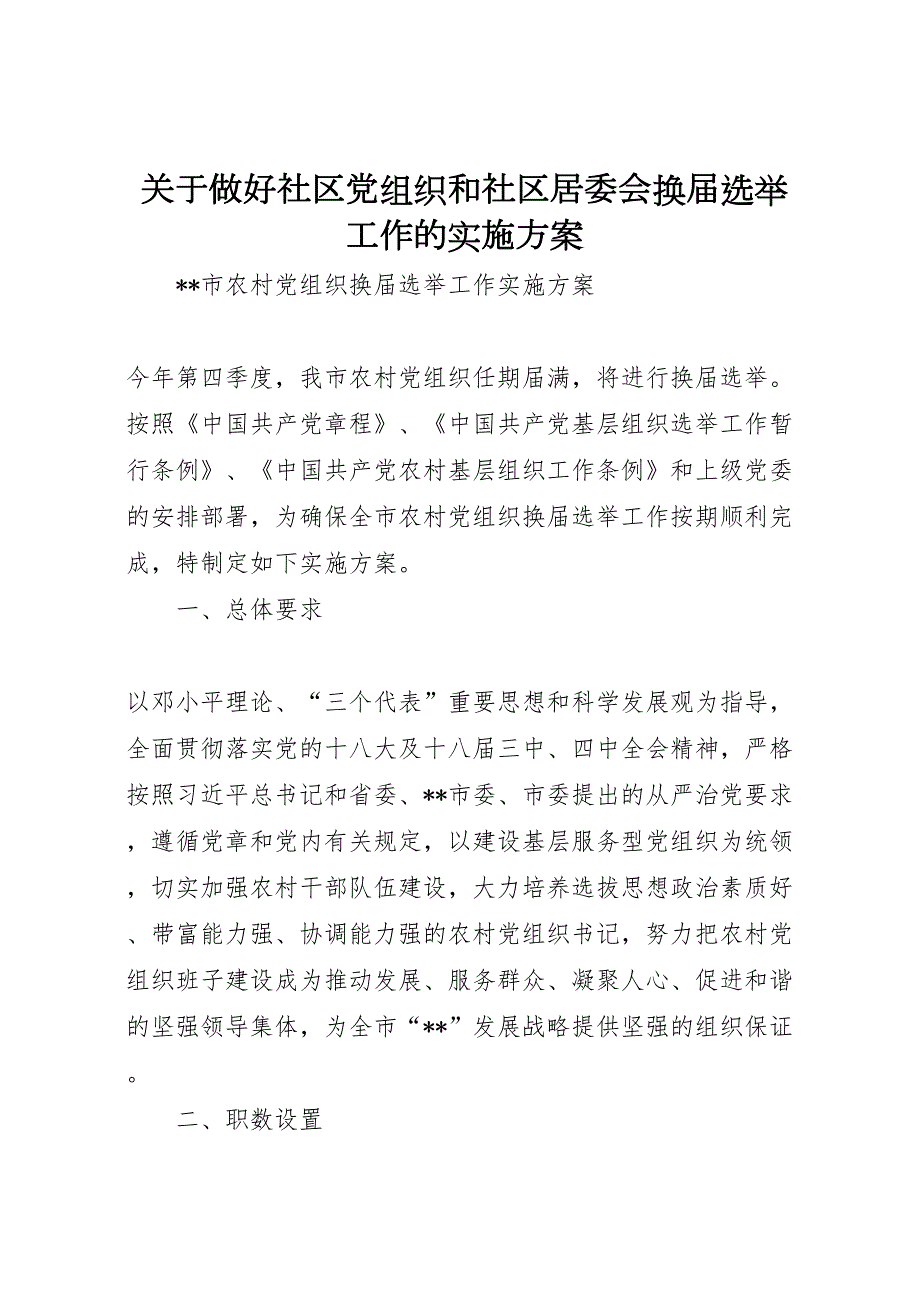 关于做好社区党组织和社区居委会换届选举工作的实施方案

**市农村党组织换届选举工作实施方案

今年第四季度，我市农村党组织任期届满，将进行换届选举。按照《中国共产党章程》、《中国共产党基层组织选举工作暂行条例》、《中国共产党农村基层组织工作条例》和上级党委的安排部署，为确保全市农村党组织换届选举工作按期顺利完成，特制定如下实施方案。

一、总体要求

以邓小平理论、“三个代表”重要思想和科学发展观为指导，全面贯彻落实党的十八大及十八届三中、四中全会精神，严格按照习近平总书记和省委、**市委、市委提出的从严治党要求，遵循党章和党内有关规定，以建设基层服务型党组织为统领，切实加强农村干部队伍建设，大力培养选拔思想政治素质好、带富能力强、协调能力强的农村党组织书记，努力把农村党组织班子建设成为推动发展、服务群众、凝聚人心、促进和谐的坚强领导集体，为全市“**”发展战略提供坚强的组织保证。

二、职数设置